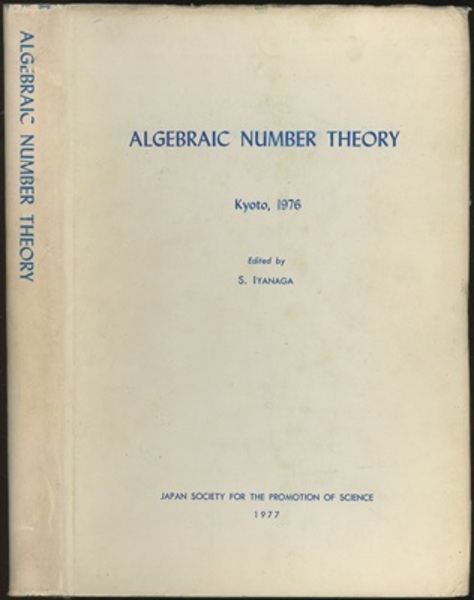 ALGEBRAIC NUMBER THEORY

ALGEBRAIC NUMBER THEORY

Kyoto, 1976

Edited by

S. IYANAGA

JAPAN SOCIETY FOR THE PROMOTION OF SCIENCE

1977